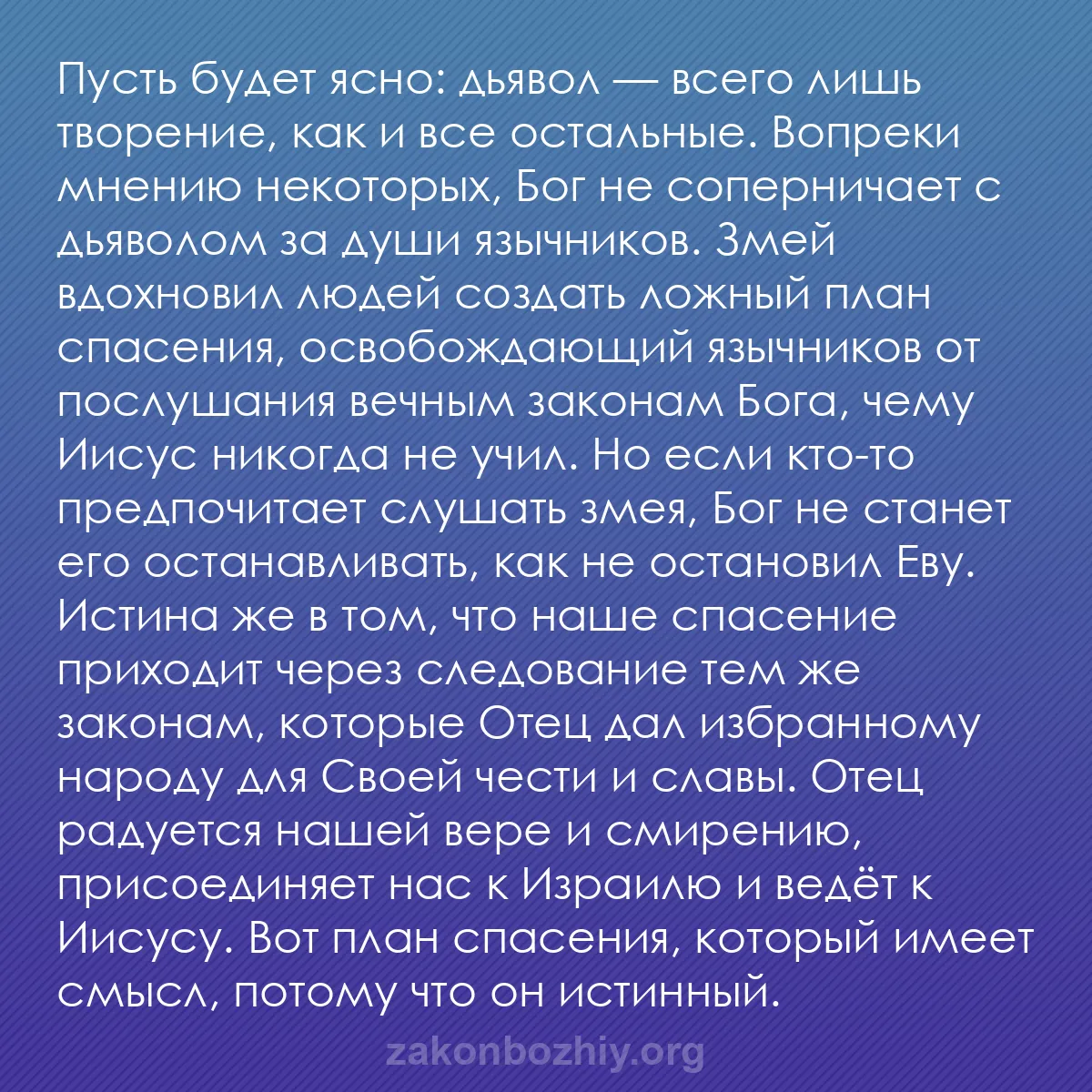 Пусть будет ясно: дьявол — всего лишь творение, как и все остальные. Вопреки мнению некоторых, Бог не соперничает с дьяволом за души язычников. Змей вдохновил людей создать ложный план спасения, освобождающий язычников от послушания вечным законам Бога, чему Иисус никогда не учил. Но если кто-то предпочитает слушать змея, Бог не станет его останавливать, как не остановил Еву. Истина же в том, что наше спасение приходит через следование тем же законам, которые Отец дал избранному народу для Своей чести и славы. Отец радуется нашей вере и смирению, присоединяет нас к Израилю и ведёт к Иисусу. Вот план спасения, который имеет смысл, потому что он истинный.

zakonbozhiy.org